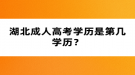 湖北成人高考学历是第几学历？